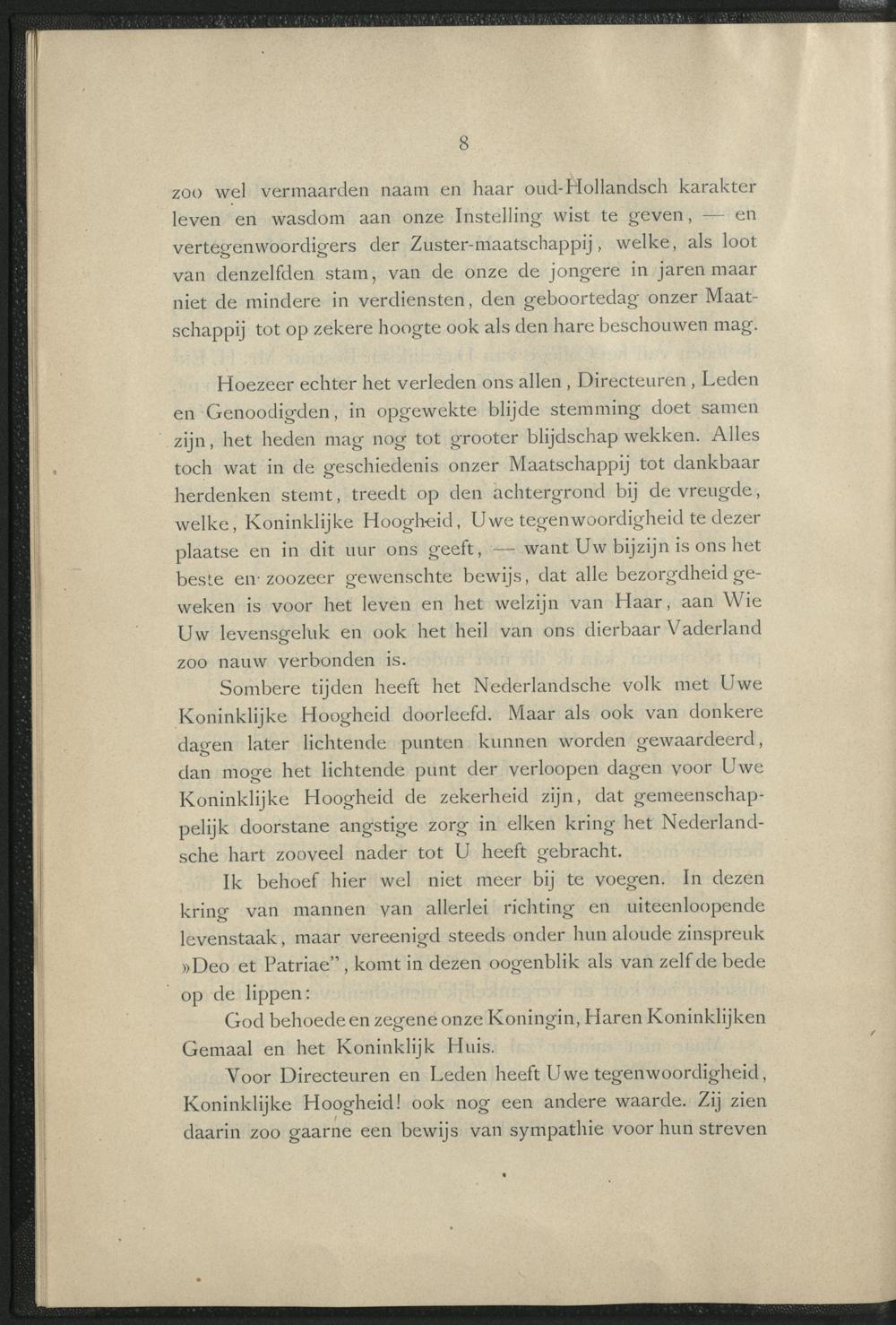 8

zoo wel vermaarden naam en haar oud-Hollandsch karakter leven en wasdom aan onze Instelling wist te geven, — en vertegenwoordigers der Zuster-maatschappij, welke, als loot van denzelfden stam, van de onze de jongere in jaren maar niet de mindere in verdiensten, den geboortedag onzer Maatschappij tot op zekere hoogte ook als den hare beschouwen mag.

Hoezeer echter het verleden ons allen, Directeuren, Leden en Genoodigden, in opgewekte blijde stemming doet samen zijn, het heden mag nog tot grooter blijdschap wekken. Alles toch wat in de geschiedenis onzer Maatschappij tot dankbaar herdenken stemt, treedt op den achtergrond bij de vreugde, welke, Koninklijke Hoogheid, Uwe tegenwoordigheid te dezer plaatse en in dit uur ons geeft, — want Uw bijzijn is ons het beste en zoozeer gewenschte bewijs, dat alle bezorgdheid geweken is voor het leven en het welzijn van Haar, aan Wie Uw levensgeluk en ook het heil van ons dierbaar Vaderland zoo nauw verbonden is.

Sombere tijden heeft het Nederlandsche volk met Uwe Koninklijke Hoogheid doorleefd. Maar als ook van donkere dagen later lichtende punten kunnen worden gewaardeerd, dan moge het lichtende punt der verloopen dagen voor Uwe Koninklijke Hoogheid de zekerheid zijn, dat gemeenschappelijk doorstane angstige zorg in elken kring het Nederlandsche hart zooveel nader tot U heeft gebracht.

Ik behoef hier wel niet meer bij te voegen. In dezen kring van mannen van allerlei richting en uiteenloopende levenstaak, maar vereenigd steeds onder hun aloude zinspreuk »Deo et Patriae", komt in dezen oogenblik als van zelf de bede op de lippen:

God behoede en zegene onze Koningin, Haren Koninklijken Gemaal en het Koninklijk Huis.

Voor Directeuren en Leden heeft Uwe tegenwoordigheid, Koninklijke Hoogheid! ook nog een andere waarde. Zij zien daarin zoo gaarne een bewijs van sympathie voor hun streven